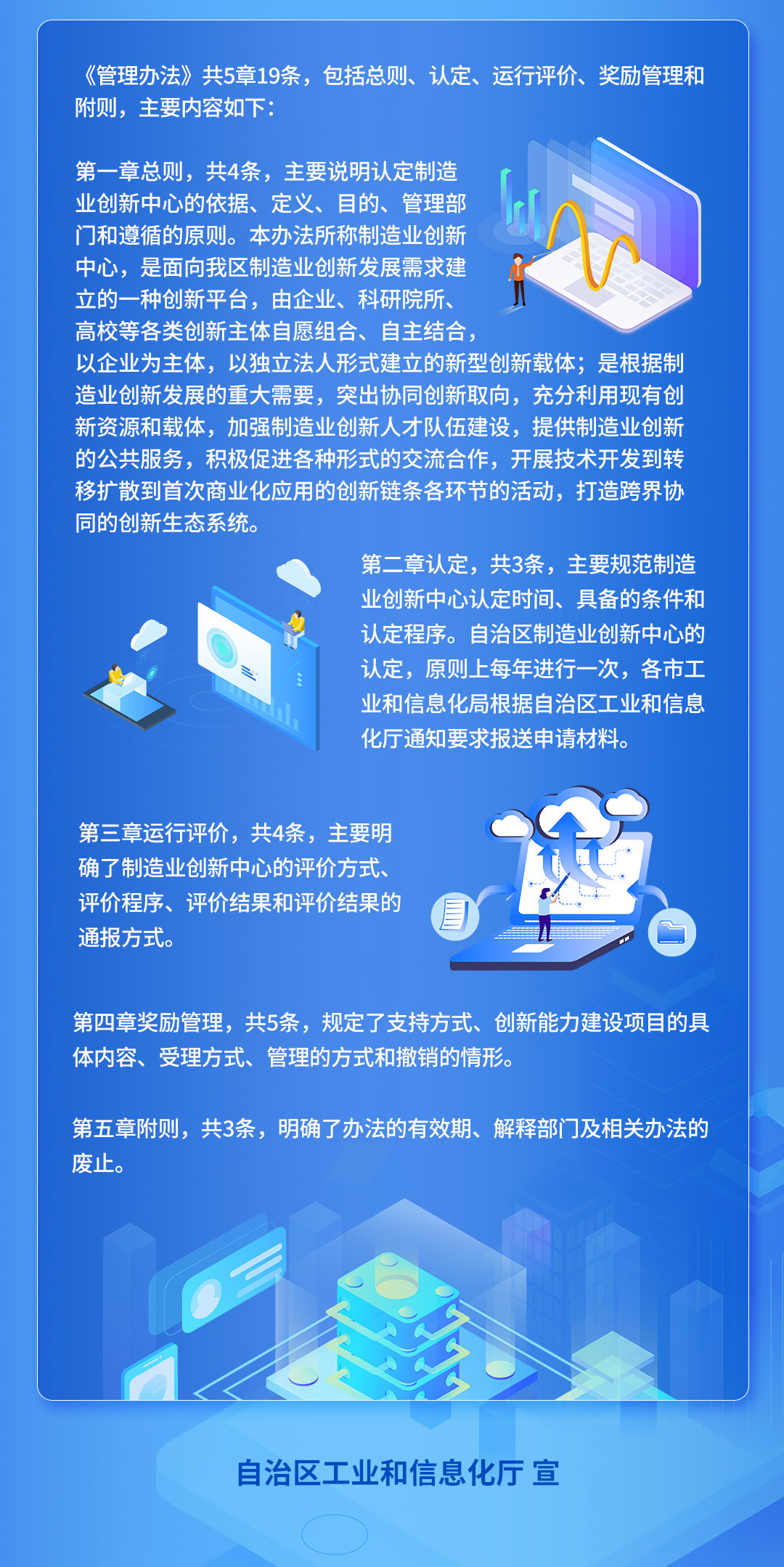 《管理办法》共5章19条，包括总则、认定、运行评价、奖励管理和附则，主要内容如下：

第一章总则，共4条，主要说明认定制造业创新中心的依据、定义、目的、管理部门和遵循的原则。本办法所称制造业创新中心，是面向我区制造业创新发展需求建立的一种创新平台，由企业、科研院所、高校等各类创新主体自愿组合、自主结合，以企业为主体，以独立法人形式建立的新型创新载体；是根据制造业创新发展的重大需要，突出协同创新取向，充分利用现有创新资源和载体，加强制造业创新人才队伍建设，提供制造业创新的公共服务，积极促进各种形式的交流合作，开展技术开发到转移扩散到首次商业化应用的创新链条各环节的活动，打造跨界协同的创新生态系统。

第二章认定，共3条，主要规范制造业创新中心认定时间、具备的条件和认定程序。自治区制造业创新中心的认定，原则上每年进行一次，各市工业和信息化局根据自治区工业和信息化厅通知要求报送申请材料。

第三章运行评价，共4条，主要明确了制造业创新中心的评价方式、评价程序、评价结果和评价结果的通报方式。

第四章奖励管理，共5条，规定了支持方式、创新能力建设项目的具体内容、受理方式、管理的方式和撤销的情形。

第五章附则，共3条，明确了办法的有效期、解释部门及相关办法的废止。

自治区工业和信息化厅 宣